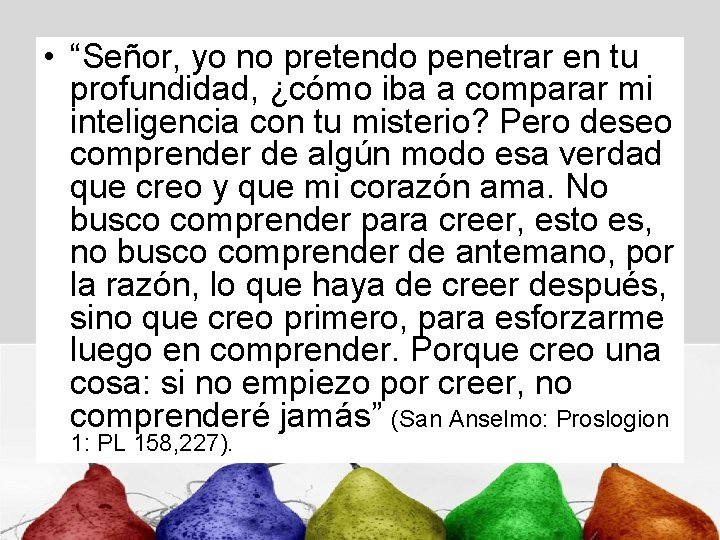 • “Señor, yo no pretendo penetrar en tu profundidad, ¿cómo iba a comparar mi inteligencia con tu misterio? Pero deseo comprender de algún modo esa verdad que creo y que mi corazón ama. No busco comprender para creer, esto es, no busco comprender de antemano, por la razón, lo que haya de creer después, sino que creo primero, para esforzarme luego en comprender. Porque creo una cosa: si no empiezo por creer, no comprenderé jamás” (San Anselmo: Proslogion 1: PL 158,227).